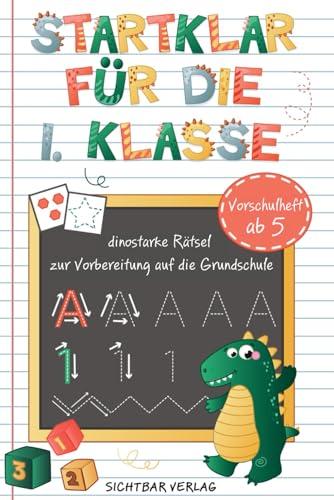 STARTKLAR FÜR DIE 1. KLASSE

Vorschulheft ab 5

dinostarke Rätsel zur Vorbereitung auf die Grundschule

A A A A A

1 1 1

1

3 2

SICHTBAR VERLAG